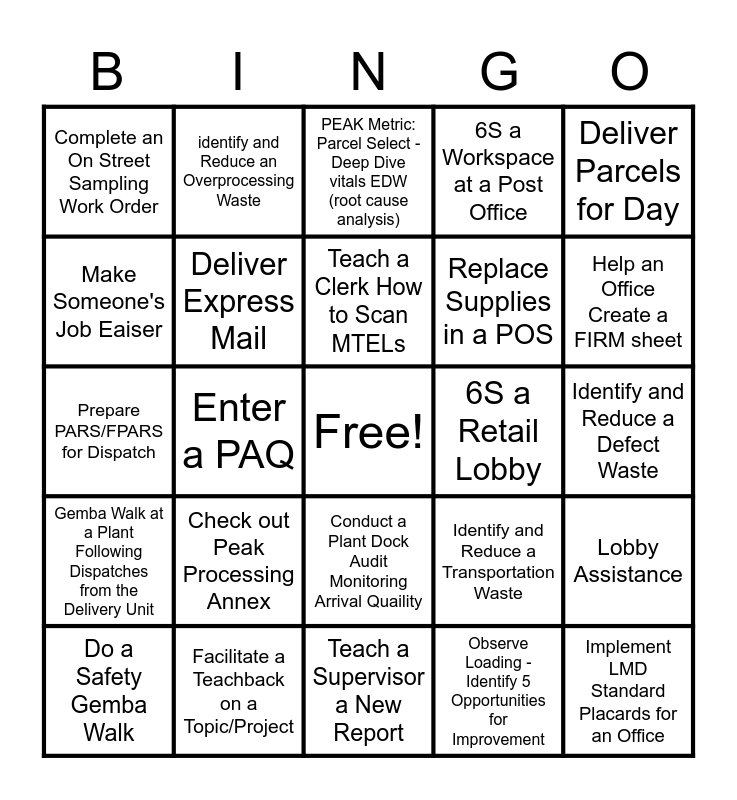 | B | I | N | G | O |
|---|---|---|---|---|
| Complete an On Street Sampling Work Order | identify and Reduce an Overprocessing Waste | PEAK Metric: Parcel Select - Deep Dive vitals EDW (root cause analysis) | 6S a Workspace at a Post Office | Deliver Parcels for Day |
| Make Someone's Job Eaiser | Deliver Express Mail | Teach a Clerk How to Scan MTELs | Replace Supplies in a POS | Help an Office Create a FIRM sheet |
| Prepare PARS/FPARS for Dispatch | Enter a PAQ | Free! | 6S a Retail Lobby | Identify and Reduce a Defect Waste |
| Gemba Walk at a Plant Following Dispatches from the Delivery Unit | Check out Peak Processing Annex | Conduct a Plant Dock Audit Monitoring Arrival Quaility | Identify and Reduce a Transportation Waste | Lobby Assistance |
| Do a Safety Gemba Walk | Facilitate a Teachback on a Topic/Project | Teach a Supervisor a New Report | Observe Loading - Identify 5 Opportunities for Improvement | Implement LMD Standard Placards for an Office |